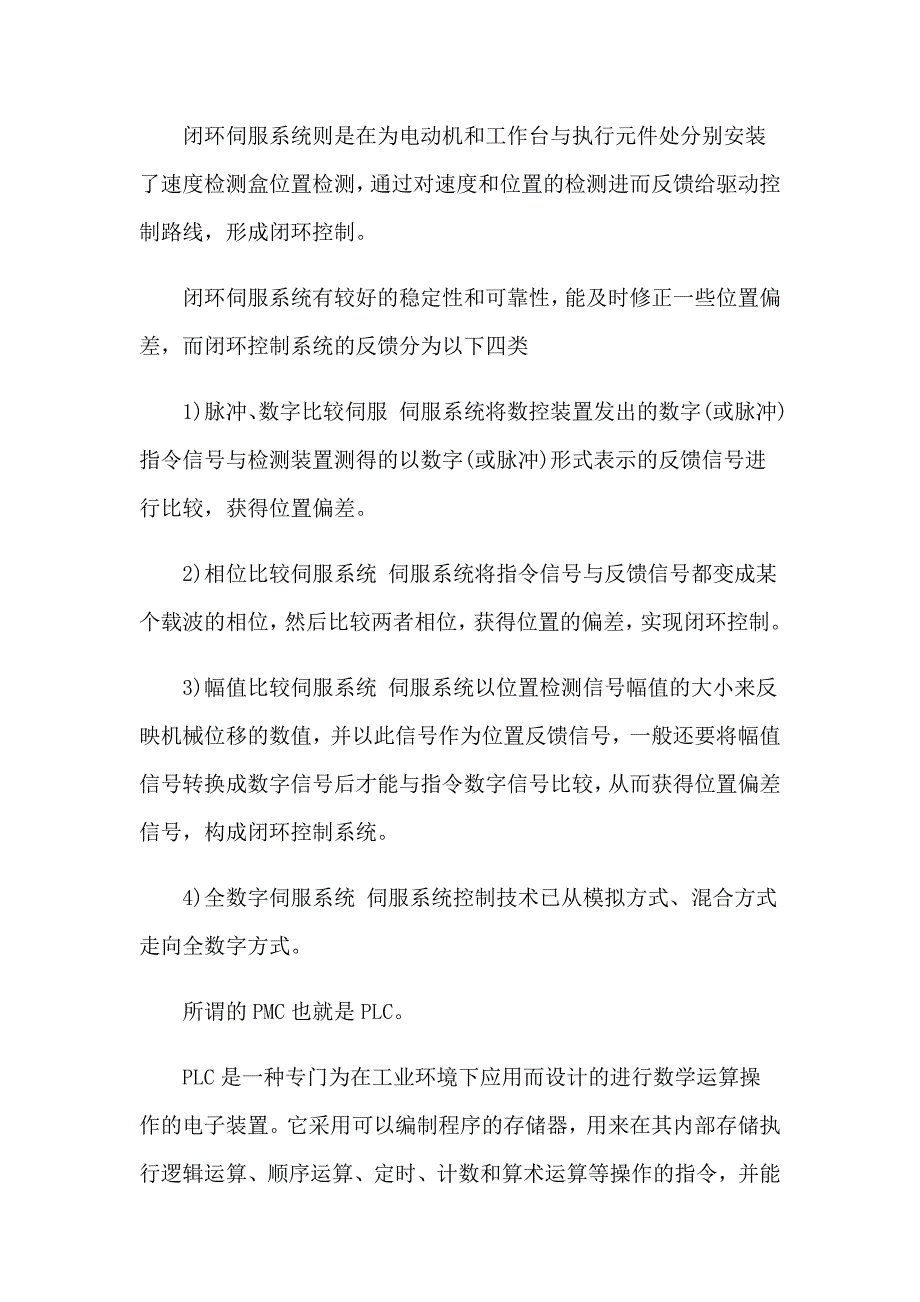 闭环伺服系统则是在为电动机和工作台与执行元件处分别安装了速度检测盒位置检测，通过对速度和位置的检测进而反馈给驱动控制路线，形成闭环控制。

闭环伺服系统有较好的稳定性和可靠性，能及时修正一些位置偏差，而闭环控制系统的反馈分为以下四类

1)脉冲、数字比较伺服 伺服系统将数控装置发出的数字(或脉冲)指令信号与检测装置测得的以数字(或脉冲)形式表示的反馈信号进行比较，获得位置偏差。

2)相位比较伺服系统 伺服系统将指令信号与反馈信号都变成某个载波的相位，然后比较两者相位，获得位置的偏差，实现闭环控制。

3)幅值比较伺服系统 伺服系统以位置检测信号幅值的大小来反映机械位移的数值，并以此信号作为位置反馈信号，一般还要将幅值信号转换成数字信号后才能与指令数字信号比较，从而获得位置偏差信号，构成闭环控制系统。

4)全数字伺服系统 伺服系统控制技术已从模拟方式、混合方式走向全数字方式。

所谓的PMC也就是PLC。

PLC是一种专门为在工业环境下应用而设计的进行数学运算操作的电子装置。它采用可以编制程序的存储器，用来在其内部存储执行逻辑运算、顺序运算、定时、计数和算术运算等操作的指令，并能